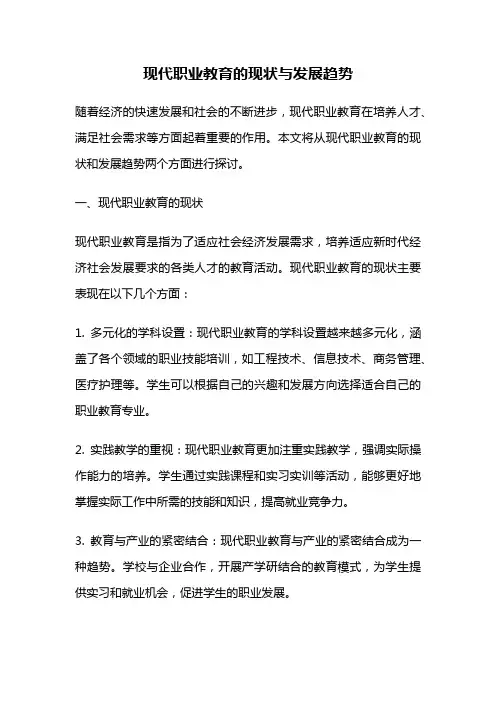 现代职业教育的现状与发展趋势

随着经济的快速发展和社会的不断进步，现代职业教育在培养人才、满足社会需求等方面起着重要的作用。本文将从现代职业教育的现状和发展趋势两个方面进行探讨。

一、现代职业教育的现状

现代职业教育是指为了适应社会经济发展需求，培养适应新时代经济社会发展要求的各类人才的教育活动。现代职业教育的现状主要表现在以下几个方面：

1. 多元化的学科设置：现代职业教育的学科设置越来越多元化，涵盖了各个领域的职业技能培训，如工程技术、信息技术、商务管理、医疗护理等。学生可以根据自己的兴趣和发展方向选择适合自己的职业教育专业。

2. 实践教学的重视：现代职业教育更加注重实践教学，强调实际操作能力的培养。学生通过实践课程和实习实训等活动，能够更好地掌握实际工作中所需的技能和知识，提高就业竞争力。

3. 教育与产业的紧密结合：现代职业教育与产业的紧密结合成为一种趋势。学校与企业合作，开展产学研结合的教育模式，为学生提供实习和就业机会，促进学生的职业发展。